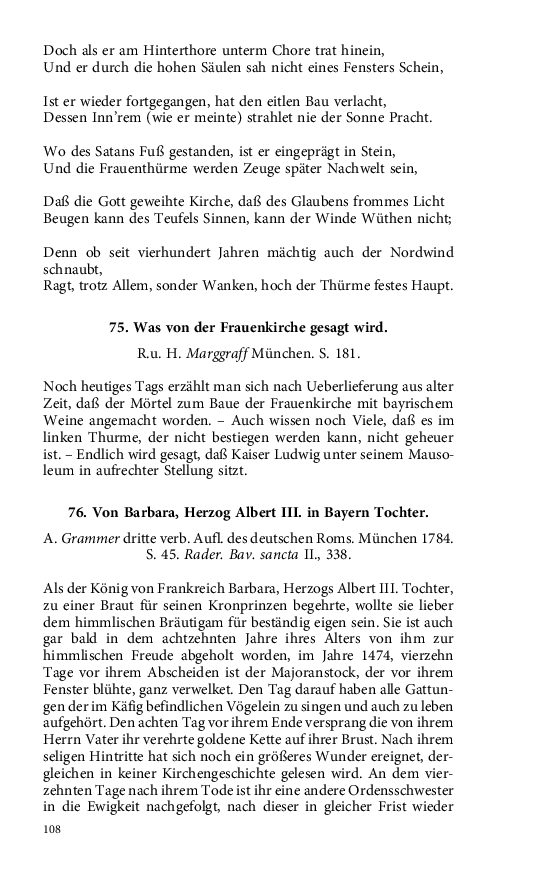 Doch als er am Hinterthore unterm Chore trat hinein,
Und er durch die hohen Säulen sah nicht eines Fensters Schein,

Ist er wieder fortgegangen, hat den eitlen Bau verlacht,
Dessen Inn'rem (wie er meinte) strahlet nie der Sonne Pracht.

Wo des Satans Fuß gestanden, ist er eingeprägt in Stein,
Und die Frauenthürme werden Zeuge später Nachwelt sein,

Daß die Gott geweihte Kirche, daß des Glaubens frommes Licht
Beugen kann des Teufels Sinnen, kann der Winde Wüthen nicht;

Denn ob seit vierhundert Jahren mächtig auch der Nordwind schnaubt,
Ragt, trotz Allem, sonder Wanken, hoch der Thürme festes Haupt.

75. Was von der Frauenkirche gesagt wird.

R.u. H. Marggraff München. S. 181.

Noch heutiges Tags erzählt man sich nach Ueberlieferung aus alter Zeit, daß der Mörtel zum Baue der Frauenkirche mit bayrischem Weine angemacht worden. – Auch wissen noch Viele, daß es im linken Thurme, der nicht bestiegen werden kann, nicht geheuer ist. – Endlich wird gesagt, daß Kaiser Ludwig unter seinem Mausoleum in aufrechter Stellung sitzt.

76. Von Barbara, Herzog Albert III. in Bayern Tochter.

A. Grammer dritte verb. Aufl. des deutschen Roms. München 1784. S. 45. Rader. Bav. sancta II., 338.

Als der König von Frankreich Barbara, Herzogs Albert III. Tochter, zu einer Braut für seinen Kronprinzen begehrte, wollte sie lieber dem himmlischen Bräutigam für beständig eigen sein. Sie ist auch gar bald in dem achtzehnten Jahre ihres Alters von ihm zur himmlischen Freude abgeholt worden, im Jahre 1474, vierzehn Tage vor ihrem Abscheiden ist der Majoranstock, der vor ihrem Fenster blühte, ganz verwelket. Den Tag darauf haben alle Gattungen der im Käfig befindlichen Vögelein zu singen und auch zu leben aufgehört. Den achten Tag vor ihrem Ende versprang die von ihrem Herrn Vater ihr verehrte goldene Kette auf ihrer Brust. Nach ihrem seligen Hintritte hat sich noch ein größeres Wunder ereignet, dergleichen in keiner Kirchengeschichte gelesen wird. An dem vierzehnten Tage nach ihrem Tode ist ihr eine andere Ordensschwester in die Ewigkeit nachgefolgt, nach dieser in gleicher Frist wieder

108